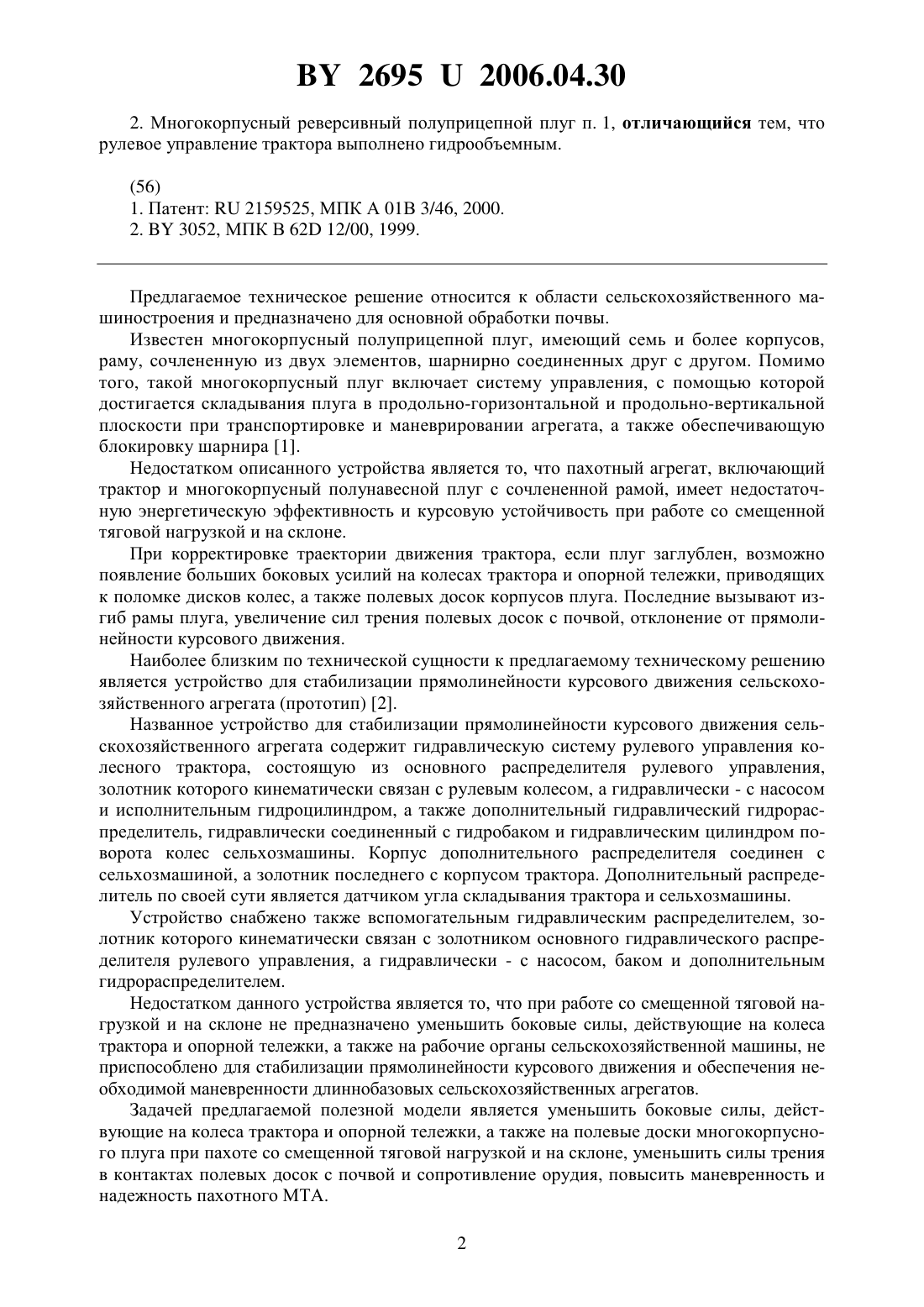 BY 2695 U 2006.04.30

2. Многокорпусный реверсивный полуприцепной плуг п. 1, отличающийся тем, что рулевое управление трактора выполнено гидрообъемным.

(56)
1. Патент: RU 2159525, МПК A 01B 3/46, 2000.
2. BY 3052, МПК B 62D 12/00, 1999.

Предлагаемое техническое решение относится к области сельскохозяйственного машиностроения и предназначено для основной обработки почвы.

Известен многокорпусный полуприцепной плуг, имеющий семь и более корпусов, раму, сочлененную из двух элементов, шарнирно соединенных друг с другом. Помимо того, такой многокорпусный плуг включает систему управления, с помощью которой достигается складывания плуга в продольно-горизонтальной и продольно-вертикальной плоскости при транспортировке и маневрировании агрегата, а также обеспечивающую блокировку шарнира [1].

Недостатком описанного устройства является то, что пахотный агрегат, включающий трактор и многокорпусный полунавесной плуг с сочлененной рамой, имеет недостаточную энергетическую эффективность и курсовую устойчивость при работе со смещенной тяговой нагрузкой и на склоне.

При корректировке траектории движения трактора, если плуг заглублен, возможно появление больших боковых усилий на колесах трактора и опорной тележки, приводящих к поломке дисков колес, а также полевых досок корпусов плуга. Последние вызывают изгиб рамы плуга, увеличение сил трения полевых досок с почвой, отклонение от прямолинейности курсового движения.

Наиболее близким по технической сущности к предлагаемому техническому решению является устройство для стабилизации прямолинейности курсового движения сельскохозяйственного агрегата (прототип) [2].

Названное устройство для стабилизации прямолинейности курсового движения сельскохозяйственного агрегата содержит гидравлическую систему рулевого управления колесного трактора, состоящую из основного распределителя рулевого управления, золотник которого кинематически связан с рулевым колесом, а гидравлически - с насосом и исполнительным гидроцилиндром, а также дополнительный гидравлический гидрораспределитель, гидравлически соединенный с гидробаком и гидравлическим цилиндром поворота колес сельхозмашины. Корпус дополнительного распределителя соединен с сельхозмашиной, а золотник последнего с корпусом трактора. Дополнительный распределитель по своей сути является датчиком угла складывания трактора и сельхозмашины.

Устройство снабжено также вспомогательным гидравлическим распределителем, золотник которого кинематически связан с золотником основного гидравлического распределителя рулевого управления, а гидравлически - с насосом, баком и дополнительным гидрораспределителем.

Недостатком данного устройства является то, что при работе со смещенной тяговой нагрузкой и на склоне не предназначено уменьшить боковые силы, действующие на колеса трактора и опорной тележки, а также на рабочие органы сельскохозяйственной машины, не приспособлено для стабилизации прямолинейности курсового движения и обеспечения необходимой маневренности длиннобазовых сельскохозяйственных агрегатов.

Задачей предлагаемой полезной модели является уменьшить боковые силы, действующие на колеса трактора и опорной тележки, а также на полевые доски многокорпусного плуга при пахоте со смещенной тяговой нагрузкой и на склоне, уменьшить силы трения в контактах полевых досок с почвой и сопротивление орудия, повысить маневренность и надежность пахотного МТА.

2